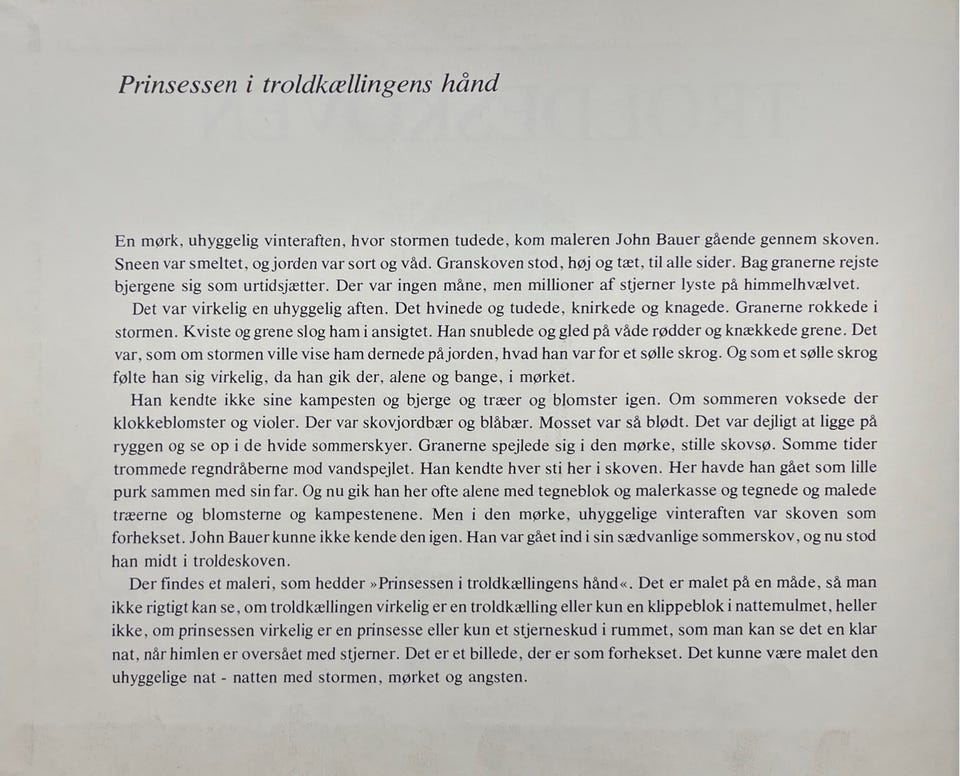 Prinsessen i troldkællingens hånd

En mørk, uhyggelig vinteraften, hvor stormen tudede, kom maleren John Bauer gående gennem skoven. Sneen var smeltet, og jorden var sort og våd. Granskoven stod, høj og tæt, til alle sider. Bag granerne rejste bjergene sig som urtidsjætter. Der var ingen måne, men millioner af stjerner lyste på himmelhvælvet.

Det var virkelig en uhyggelig aften. Det hvinede og tudede, knirkede og knagede. Granerne rokkede i stormen. Kviste og grene slog ham i ansigtet. Han snublede og gled på våde rødder og knækkede grene. Det var, som om stormen ville vise ham dernede på jorden, hvad han var for et sølle skrog. Og som et sølle skrog følte han sig virkelig, da han gik der, alene og bange, i mørket.

Han kendte ikke sine kampesten og bjerge og træer og blomster igen. Om sommeren voksede der klokkeblomster og violer. Der var skovjordbær og blåbær. Mosset var så blødt. Det var dejligt at ligge på ryggen og se op i de hvide sommerskyer. Granerne spejlede sig i den mørke, stille skovsø. Somme tider trommede regndråberne mod vandspejlet. Han kendte hver sti her i skoven. Her havde han gået som lille purk sammen med sin far. Og nu gik han her ofte alene med tegneblok og malerkasse og tegnede og malede træerne og blomsterne og kampestenene. Men i den mørke, uhyggelige vinteraften var skoven som forhekset. John Bauer kunne ikke kende den igen. Han var gået ind i sin sædvanlige sommerskov, og nu stod han midt i troldeskoven.

Der findes et maleri, som hedder »Prinsessen i troldkællingens hånd«. Det er malet på en måde, så man ikke rigtigt kan se, om troldkællingen virkelig er en troldkælling eller kun en klippeblok i nattemulmet, heller ikke, om prinsessen virkelig er en prinsesse eller kun et stjerneskud i rummet, som man kan se det en klar nat, når himlen er oversået med stjerner. Det er et billede, der er som forhekset. Det kunne være malet den uhyggelige nat - natten med stormen, mørket og angsten.